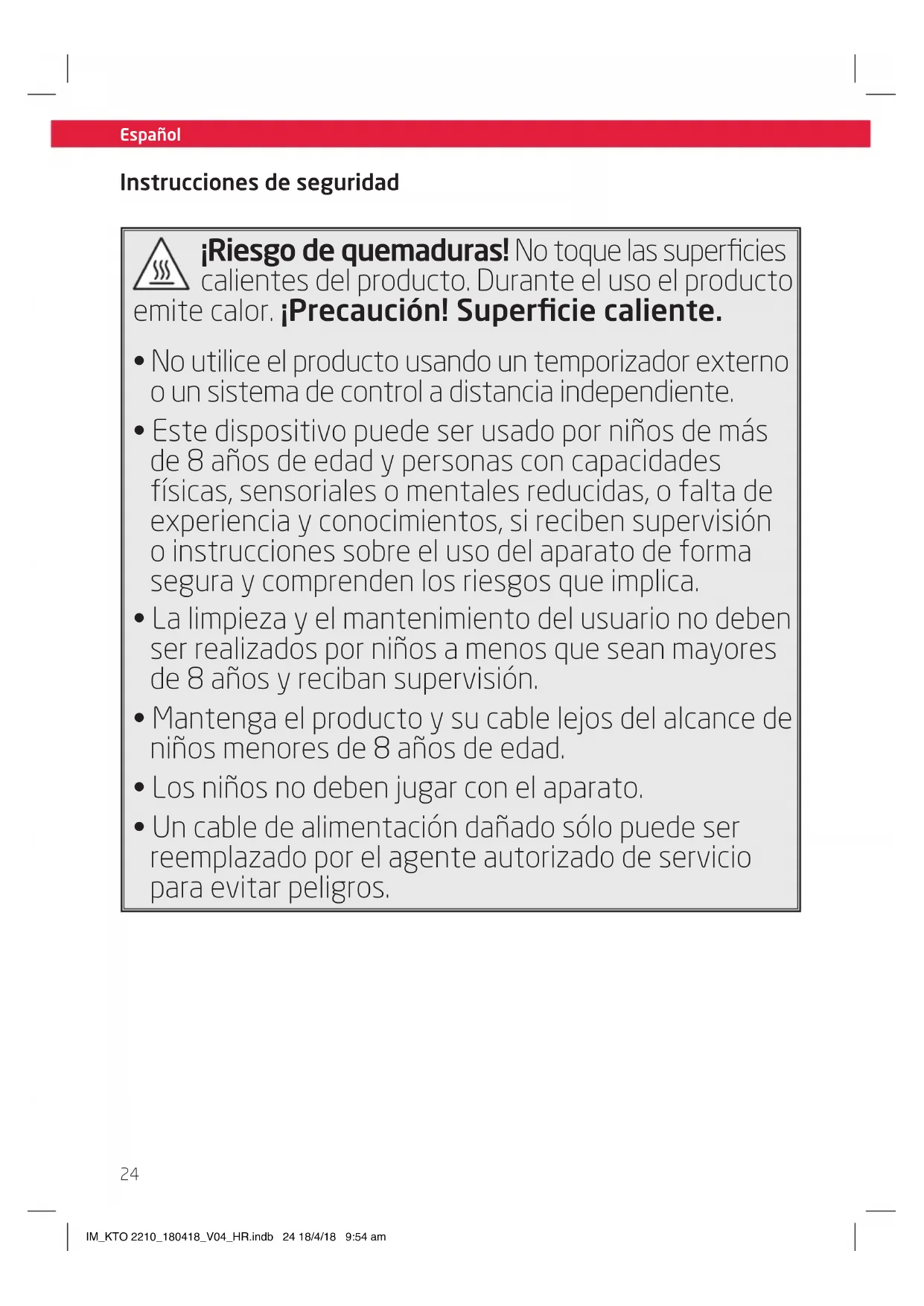 Español

Instrucciones de seguridad

¡Riesgo de quemaduras! No toque las superficies calientes del producto. Durante el uso el producto emite calor. ¡Precaución! Superficie caliente.

• No utilice el producto usando un temporizador externo o un sistema de control a distancia independiente.

• Este dispositivo puede ser usado por niños de más de 8 años de edad y personas con capacidades físicas, sensoriales o mentales reducidas, o falta de experiencia y conocimientos, si reciben supervisión o instrucciones sobre el uso del aparato de forma segura y comprenden los riesgos que implica.

• La limpieza y el mantenimiento del usuario no deben ser realizados por niños a menos que sean mayores de 8 años y reciban supervisión.

• Mantenga el producto y su cable lejos del alcance de niños menores de 8 años de edad.

• Los niños no deben jugar con el aparato.

• Un cable de alimentación dañado sólo puede ser reemplazado por el agente autorizado de servicio para evitar peligros.

24

IM_KTO 2210_180418_V04_HR.indb 24 18/4/18 9:54 am